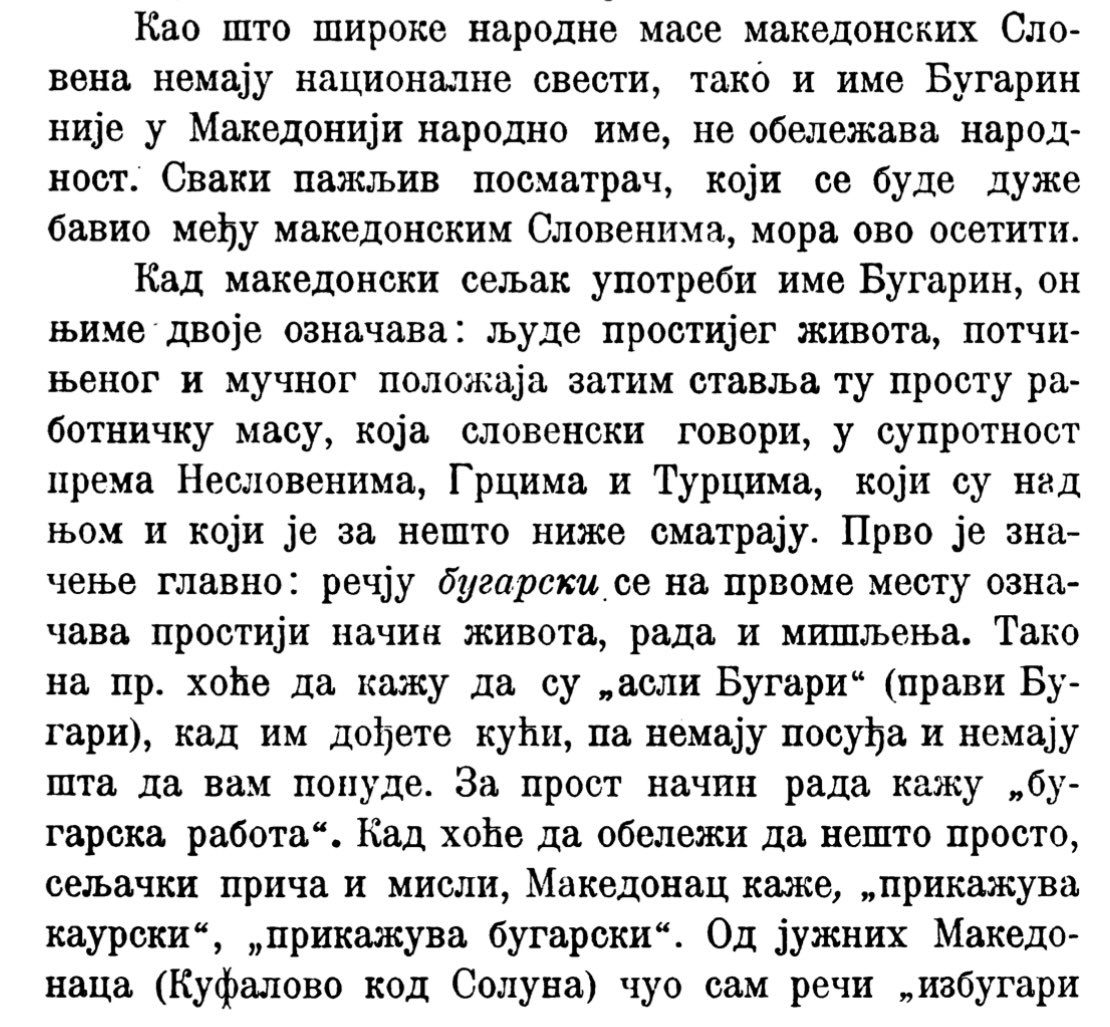 Као што широке народне масе македонских Словена немају националне свести, тако и име Бугарин није у Македонији народно име, не обележава народност. Сваки пажљив посматрач, који се буде дуже бавио међу македонским Словенима, мора ово осетити.

Кад македонски сељак употреби име Бугарин, он њиме двоје означава: људе простијег живота, потчињеног и мучног положаја затим ставља ту просту работничку масу, која словенски говори, у супротност према Несловенима, Грцима и Турцима, који су над њом и који је за нешто ниже сматрају. Прво је значење главно: речју бугарски се на првоме месту означава простији начин живота, рада и мишљења. Тако на пр. хоће да кажу да су „асли Бугари“ (прави Бугари), кад им дођете кући, па немају посуђа и немају шта да вам понуде. За прост начин рада кажу „бугарска работа“. Кад хоће да обележи да нешто просто, сељачки прича и мисли, Македонац каже, „прикажува каурски“, „прикажува бугарски“. Од јужних Македонаца (Куфалово код Солуна) чуо сам речи „избугари